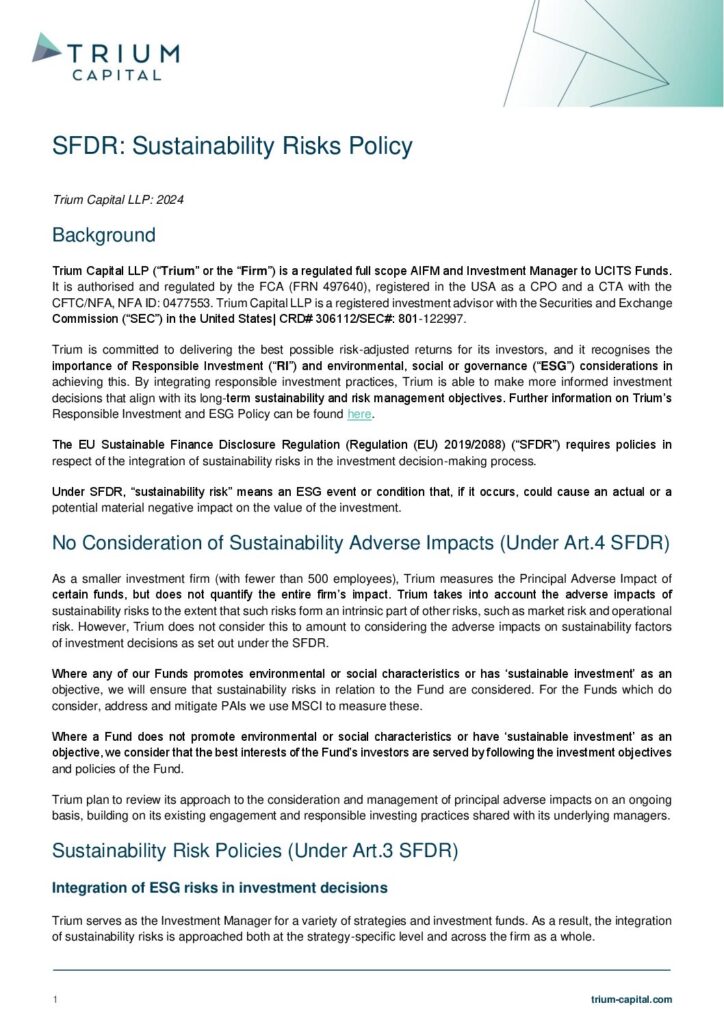 TRIUM
CAPITAL

SFDR: Sustainability Risks Policy

Trium Capital LLP: 2024

Background

Trium Capital LLP ("Trium" or the "Firm") is a regulated full scope AIFM and Investment Manager to UCITS Funds. It is authorised and regulated by the FCA (FRN 497640), registered in the USA as a CPO and a CTA with the CFTC/NFA, NFA ID: 0477553. Trium Capital LLP is a registered investment advisor with the Securities and Exchange Commission ("SEC") in the United States| CRD# 306112/SEC#: 801-122997.

Trium is committed to delivering the best possible risk-adjusted returns for its investors, and it recognises the importance of Responsible Investment ("RI") and environmental, social or governance ("ESG") considerations in achieving this. By integrating responsible investment practices, Trium is able to make more informed investment decisions that align with its long-term sustainability and risk management objectives. Further information on Trium's Responsible Investment and ESG Policy can be found here.

The EU Sustainable Finance Disclosure Regulation (Regulation (EU) 2019/2088) ("SFDR") requires policies in respect of the integration of sustainability risks in the investment decision-making process.

Under SFDR, "sustainability risk" means an ESG event or condition that, if it occurs, could cause an actual or a potential material negative impact on the value of the investment.

No Consideration of Sustainability Adverse Impacts (Under Art.4 SFDR)

As a smaller investment firm (with fewer than 500 employees), Trium measures the Principal Adverse Impact of certain funds, but does not quantify the entire firm's impact. Trium takes into account the adverse impacts of sustainability risks to the extent that such risks form an intrinsic part of other risks, such as market risk and operational risk. However, Trium does not consider this to amount to considering the adverse impacts on sustainability factors of investment decisions as set out under the SFDR.

Where any of our Funds promotes environmental or social characteristics or has 'sustainable investment' as an objective, we will ensure that sustainability risks in relation to the Fund are considered. For the Funds which do consider, address and mitigate PAIs we use MSCI to measure these.

Where a Fund does not promote environmental or social characteristics or have 'sustainable investment' as an objective, we consider that the best interests of the Fund's investors are served by following the investment objectives and policies of the Fund.

Trium plan to review its approach to the consideration and management of principal adverse impacts on an ongoing basis, building on its existing engagement and responsible investing practices shared with its underlying managers.

Sustainability Risk Policies (Under Art.3 SFDR)

Integration of ESG risks in investment decisions

Trium serves as the Investment Manager for a variety of strategies and investment funds. As a result, the integration of sustainability risks is approached both at the strategy-specific level and across the firm as a whole.

1 trium-capital.com